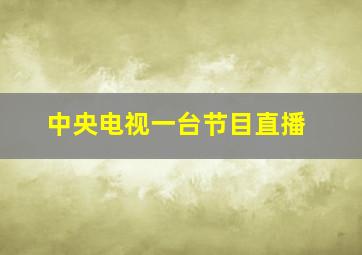 中央电视一台节目直播